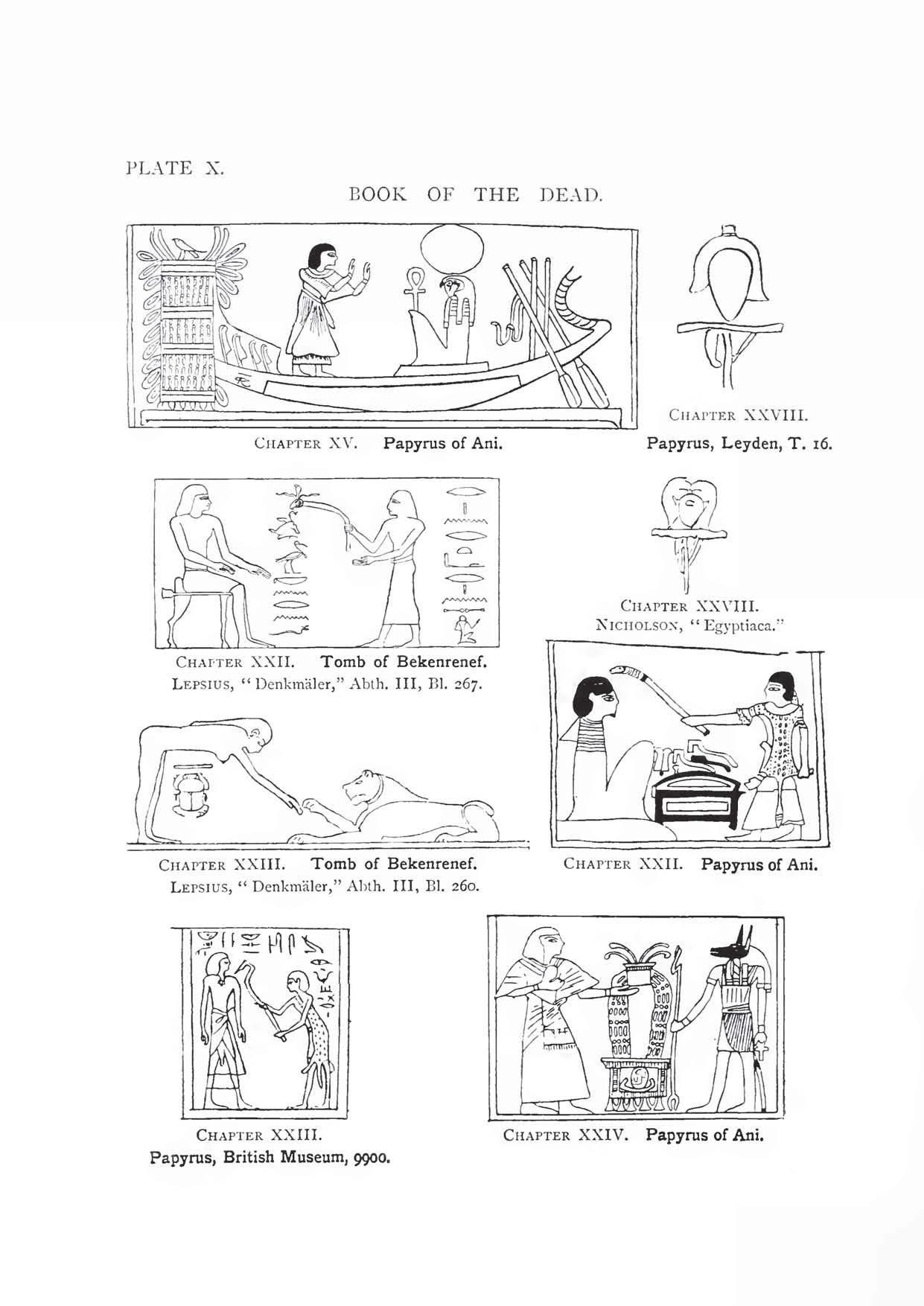 PLATE X.

BOOK OF THE DEAD.

CHAPTER XV. Papyrus of Ani.

CHAPTER XXVIII.
Papyrus, Leyden, T. 16.

CHAPTER XXII. Tomb of Bekenrenef.
LEPSIUS, "Denkmäler," Abth. III, Bl. 267.

CHAPTER XXVIII.
NICHOLSON, "Egyptiaca."

CHAPTER XXIII. Tomb of Bekenrenef.
LEPSIUS, "Denkmäler," Abth. III, Bl. 260.

CHAPTER XXII. Papyrus of Ani.

CHAPTER XXIII.
Papyrus, British Museum, 9900.

CHAPTER XXIV. Papyrus of Ani.